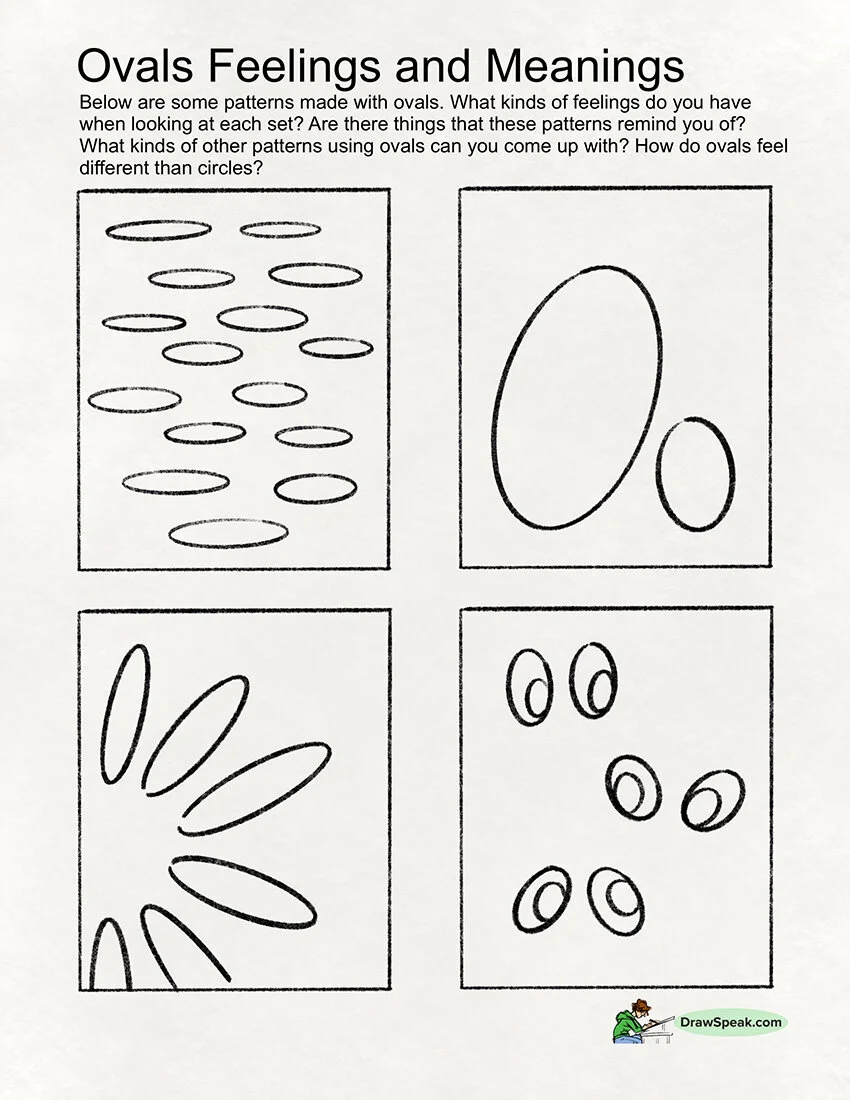 Ovals Feelings and Meanings

Below are some patterns made with ovals. What kinds of feelings do you have when looking at each set? Are there things that these patterns remind you of? What kinds of other patterns using ovals can you come up with? How do ovals feel different than circles?

DrawSpeak.com